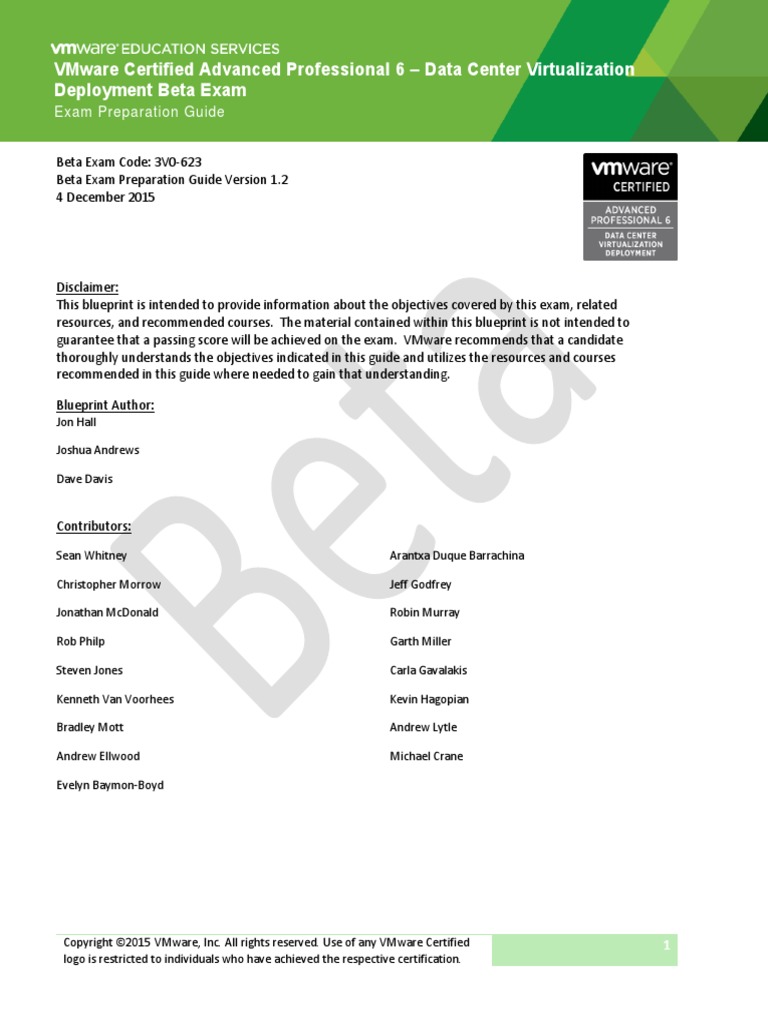 vmware EDUCATION SERVICES
VMware Certified Advanced Professional 6 – Data Center Virtualization Deployment Beta Exam
Exam Preparation Guide

Beta Exam Code: 3V0-623
Beta Exam Preparation Guide Version 1.2
4 December 2015

vmware CERTIFIED
ADVANCED PROFESSIONAL 6
DATA CENTER VIRTUALIZATION DEPLOYMENT

Beta

Disclaimer:
This blueprint is intended to provide information about the objectives covered by this exam, related resources, and recommended courses. The material contained within this blueprint is not intended to guarantee that a passing score will be achieved on the exam. VMware recommends that a candidate thoroughly understands the objectives indicated in this guide and utilizes the resources and courses recommended in this guide where needed to gain that understanding.

Blueprint Author:
Jon Hall

Joshua Andrews

Dave Davis

Contributors:

Sean Whitney

Christopher Morrow

Jonathan McDonald

Rob Philp

Steven Jones

Kenneth Van Voorhees

Bradley Mott

Andrew Ellwood

Evelyn Baymon-Boyd

Arantxa Duque Barrachina

Jeff Godfrey

Robin Murray

Garth Miller

Carla Gavalakis

Kevin Hagopian

Andrew Lytle

Michael Crane

Copyright ©2015 VMware, Inc. All rights reserved. Use of any VMware Certified logo is restricted to individuals who have achieved the respective certification.

1